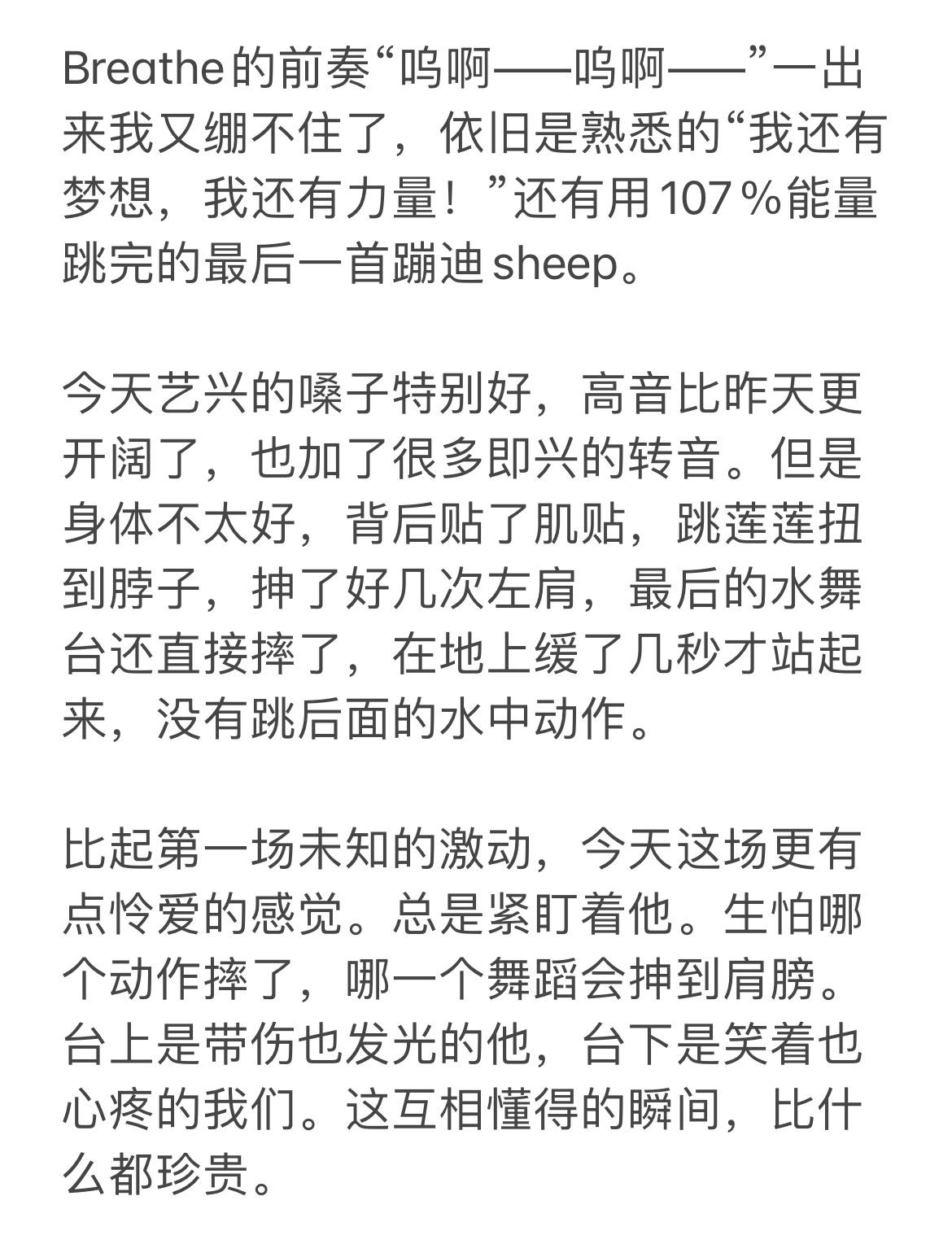 Breathe的前奏“呜啊——呜啊——”一出来我又绷不住了，依旧是熟悉的“我还有梦想，我还有力量！”还有用107％能量跳完的最后一首蹦迪sheep。

今天艺兴的嗓子特别好，高音比昨天更开阔了，也加了很多即兴的转音。但是身体不太好，背后贴了肌贴，跳莲莲扭到脖子，抻了好几次左肩，最后的水舞台还直接摔了，在地上缓了几秒才站起来，没有跳后面的水中动作。

比起第一场未知的激动，今天这场更有点怜爱的感觉。总是紧盯着他。生怕哪个动作摔了，哪一个舞蹈会抻到肩膀。台上是带伤也发光的他，台下是笑着也心疼的我们。这互相懂得的瞬间，比什么都珍贵。